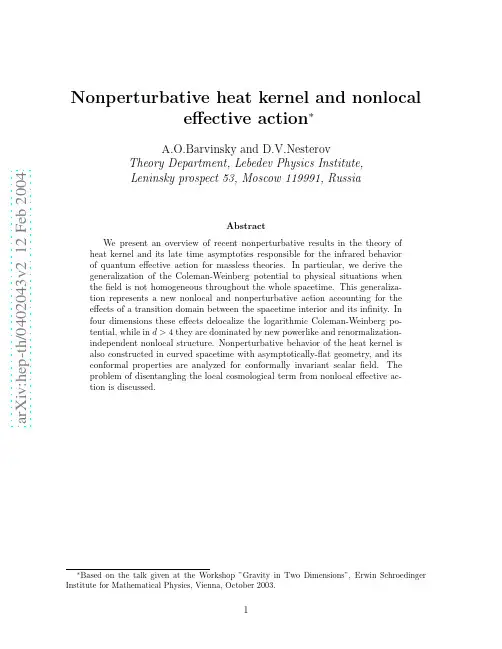 arXiv:hep-th/0402043v2 12 Feb 2004

Nonperturbative heat kernel and nonlocal effective action*

A.O.Barvinsky and D.V.Nesterov
Theory Department, Lebedev Physics Institute,
Leninsky prospect 53, Moscow 119991, Russia

Abstract

We present an overview of recent nonperturbative results in the theory of heat kernel and its late time asymptotics responsible for the infrared behavior of quantum effective action for massless theories. In particular, we derive the generalization of the Coleman-Weinberg potential to physical situations when the field is not homogeneous throughout the whole spacetime. This generalization represents a new nonlocal and nonperturbative action accounting for the effects of a transition domain between the spacetime interior and its infinity. In four dimensions these effects delocalize the logarithmic Coleman-Weinberg potential, while in $d > 4$ they are dominated by new powerlike and renormalization-independent nonlocal structure. Nonperturbative behavior of the heat kernel is also constructed in curved spacetime with asymptotically-flat geometry, and its conformal properties are analyzed for conformally invariant scalar field. The problem of disentangling the local cosmological term from nonlocal effective action is discussed.

*Based on the talk given at the Workshop "Gravity in Two Dimensions", Erwin Schroedinger Institute for Mathematical Physics, Vienna, October 2003.

1